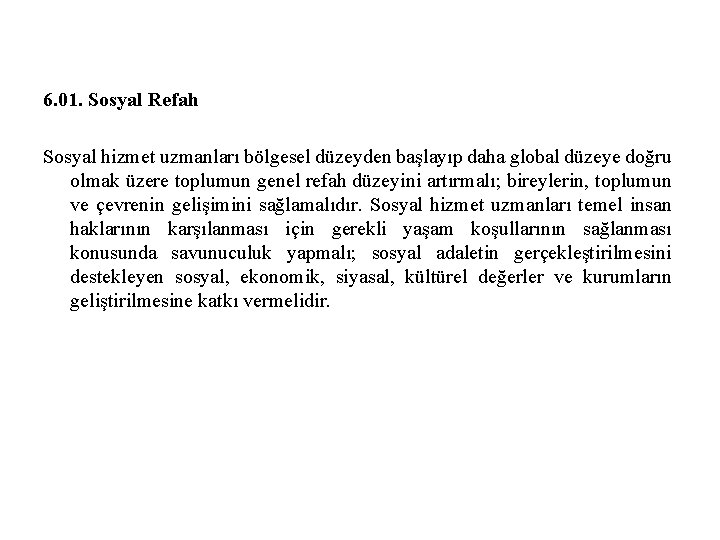 6.01. Sosyal Refah

Sosyal hizmet uzmanları bölgesel düzeyden başlayıp daha global düzeye doğru olmak üzere toplumun genel refah düzeyini artırmalı; bireylerin, toplumun ve çevrenin gelişimini sağlamalıdır. Sosyal hizmet uzmanları temel insan haklarının karşılanması için gerekli yaşam koşullarının sağlanması konusunda savunuculuk yapmalı; sosyal adaletin gerçekleştirilmesini destekleyen sosyal, ekonomik, siyasal, kültürel değerler ve kurumların geliştirilmesine katkı vermelidir.